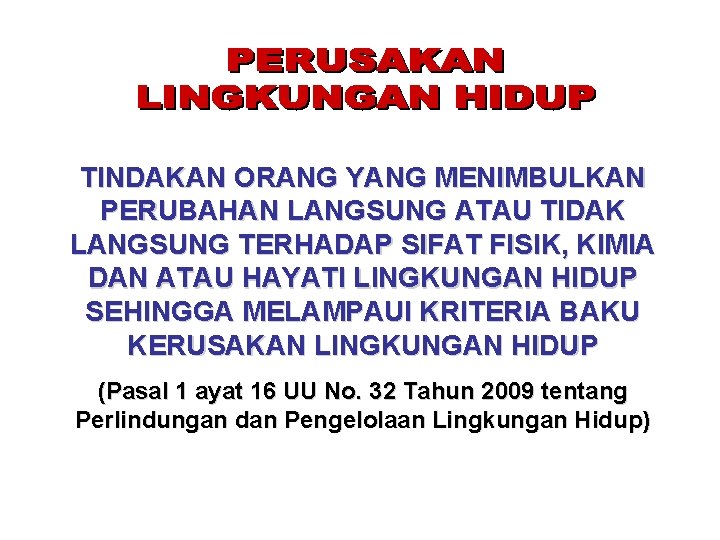 PERUSAKAN LINGKUNGAN HIDUP

TINDAKAN ORANG YANG MENIMBULKAN PERUBAHAN LANGSUNG ATAU TIDAK LANGSUNG TERHADAP SIFAT FISIK, KIMIA DAN ATAU HAYATI LINGKUNGAN HIDUP SEHINGGA MELAMPAUI KRITERIA BAKU KERUSAKAN LINGKUNGAN HIDUP

(Pasal 1 ayat 16 UU No. 32 Tahun 2009 tentang Perlindungan dan Pengelolaan Lingkungan Hidup)